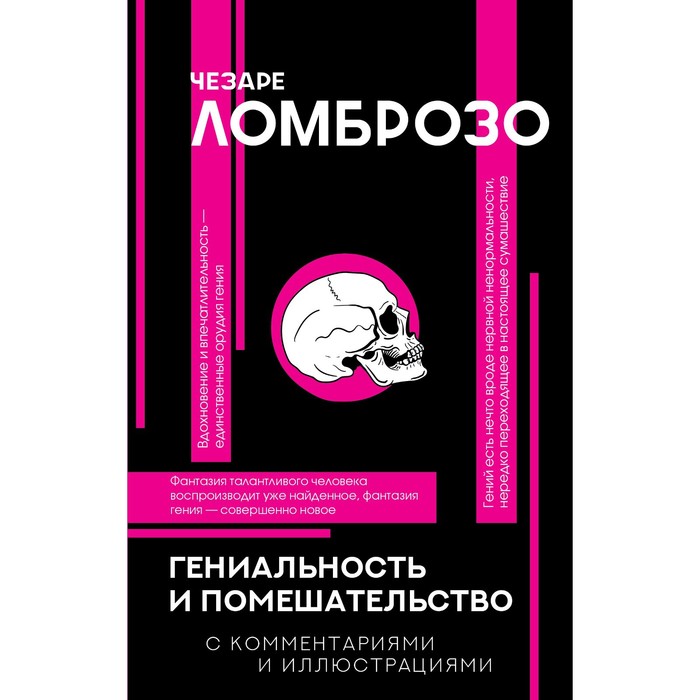 ЧЕЗАРЕ
ЛОМБРОЗО

Вдохновение и впечатлительность — единственные орудия гения

Гений есть нечто вроде нервной ненормальности, нередко переходящее в настоящее сумашествие

Фантазия талантливого человека воспроизводит уже найденное, фантазия гения — совершенно новое

ГЕНИАЛЬНОСТЬ
И ПОМЕШАТЕЛЬСТВО

С КОММЕНТАРИЯМИ
И ИЛЛЮСТРАЦИЯМИ